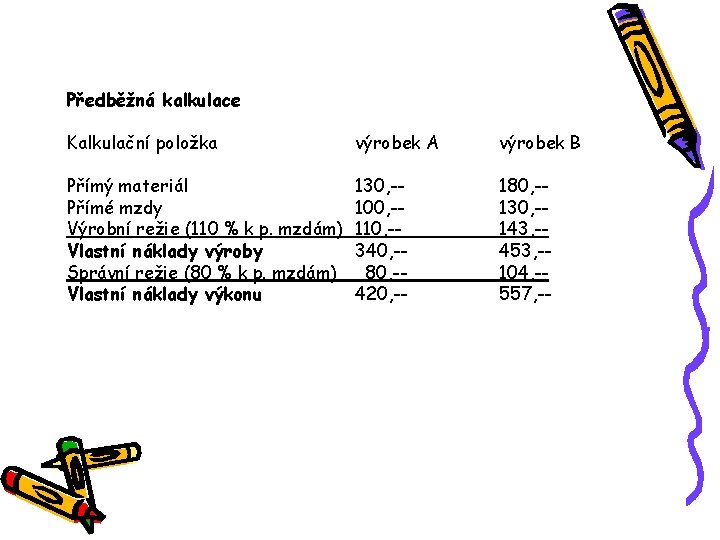 Předběžná kalkulace

| Kalkulační položka | výrobek A | výrobek B |
|---|---|---|
| Přímý materiál | 130,-- | 180,-- |
| Přímé mzdy | 100,-- | 130,-- |
| Výrobní režie (110 % k p. mzdám) | 110,-- | 143,-- |
| Vlastní náklady výroby | 340,-- | 453,-- |
| Správní režie (80 % k p. mzdám) | 80,-- | 104,-- |
| Vlastní náklady výkonu | 420,-- | 557,-- |